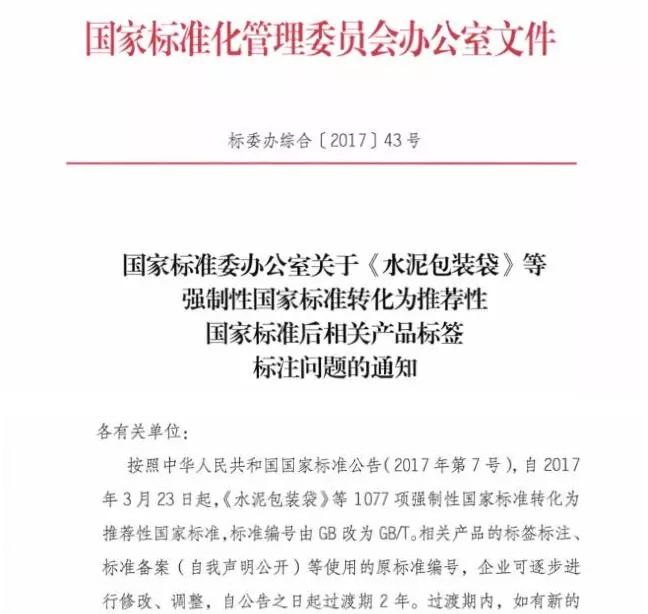 国家标准化管理委员会办公室文件

标委办综合〔2017〕43号

国家标准委办公室关于《水泥包装袋》等强制性国家标准转化为推荐性国家标准后相关产品标签标注问题的通知

各有关单位：

按照中华人民共和国国家标准公告（2017年第7号），自2017年3月23日起，《水泥包装袋》等1077项强制性国家标准转化为推荐性国家标准，标准编号由GB改为GB/T。相关产品的标签标注、标准备案（自我声明公开）等使用的原标准编号，企业可逐步进行修改、调整，自公告之日起过渡期2年。过渡期内，如有新的